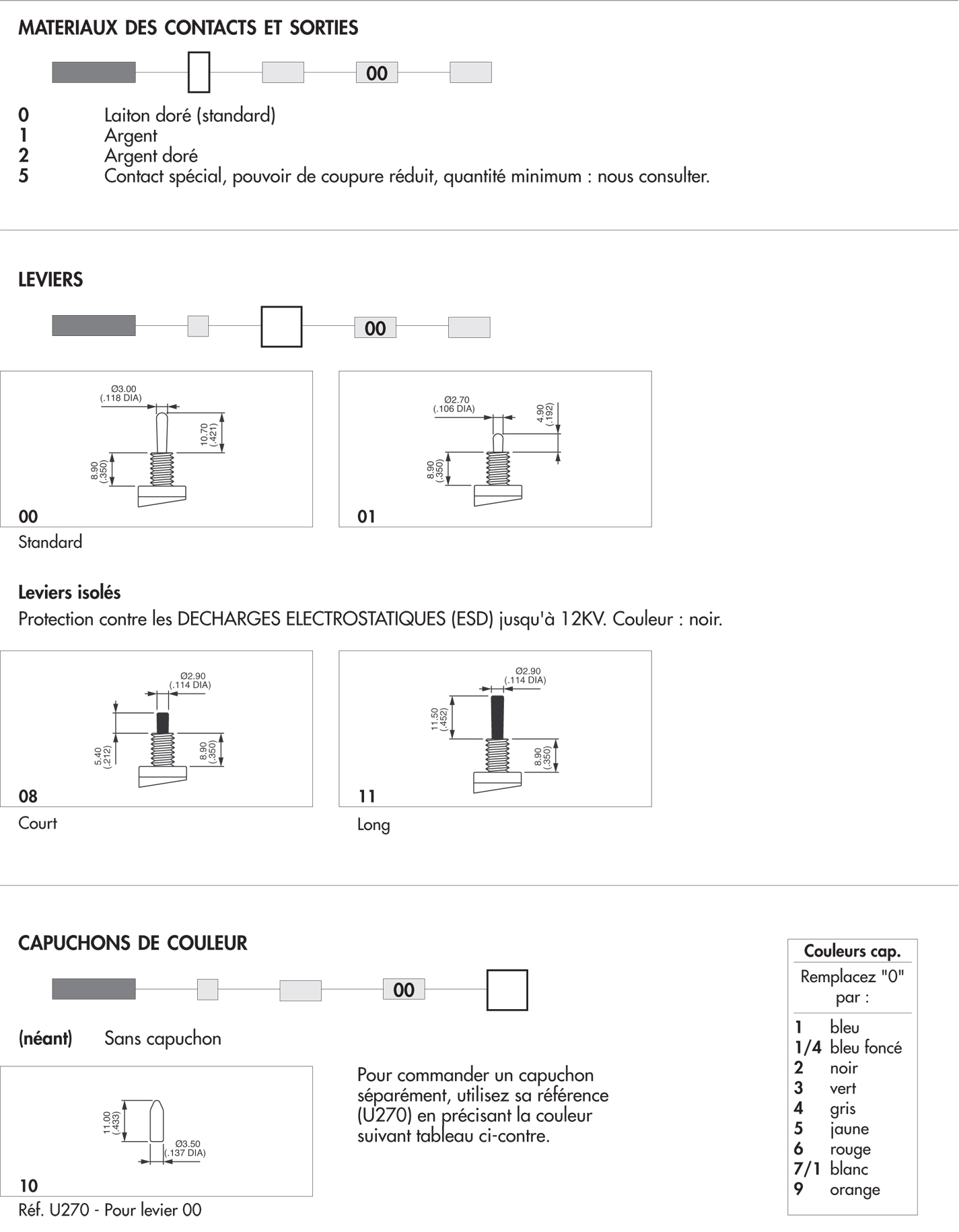 MATERIAUX DES CONTACTS ET SORTIES

00

0 Laiton doré (standard)
1 Argent
2 Argent doré
5 Contact spécial, pouvoir de coupure réduit, quantité minimum : nous consulter.

LEVIERS

00

Ø3.00 (.118 DIA)
10.70 (.421)
8.90 (.350)
00
Standard

Ø2.70 (.106 DIA)
4.90 (.192)
8.90 (.350)
01

Leviers isolés
Protection contre les DECHARGES ELECTROSTATIQUES (ESD) jusqu'à 12KV. Couleur : noir.

Ø2.90 (.114 DIA)
5.40 (.212)
8.90 (.350)
08
Court

Ø2.90 (.114 DIA)
11.50 (.452)
8.90 (.350)
11
Long

CAPUCHONS DE COULEUR

00

(néant) Sans capuchon

11.00 (.433)
Ø3.50 (.137 DIA)
10
Réf. U270 - Pour levier 00

Pour commander un capuchon séparément, utilisez sa référence (U270) en précisant la couleur suivant tableau ci-contre.

Couleurs cap.
Remplacez "0" par :
1 bleu
1/4 bleu foncé
2 noir
3 vert
4 gris
5 jaune
6 rouge
7/1 blanc
9 orange